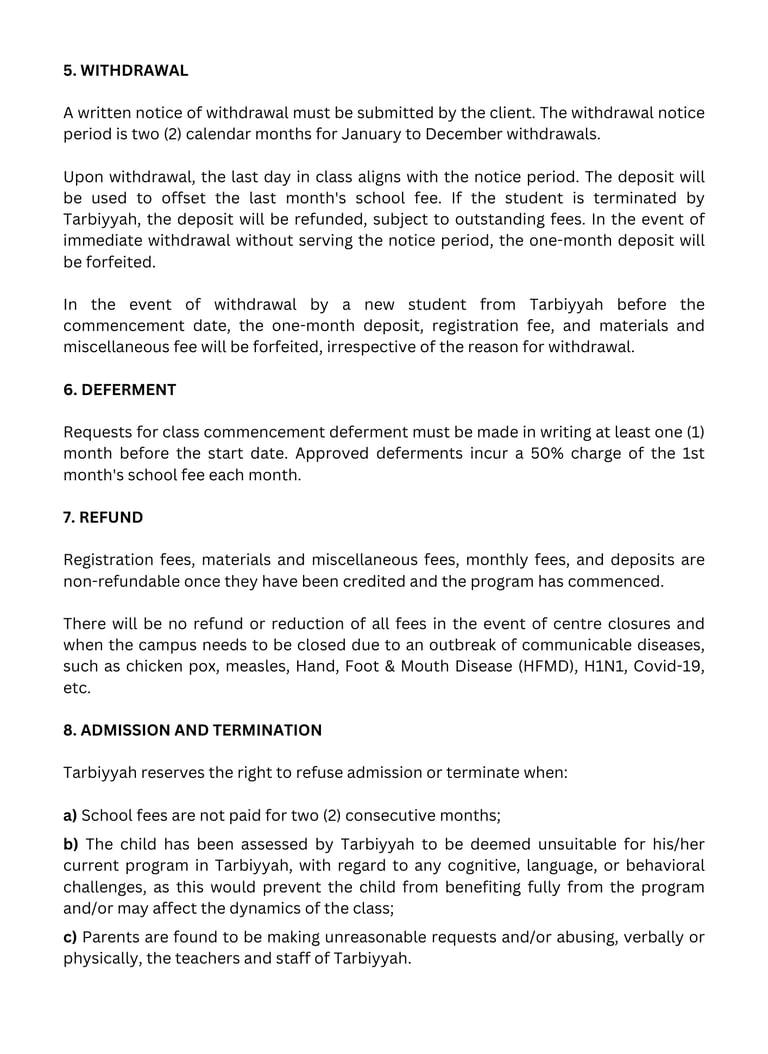 5. WITHDRAWAL

A written notice of withdrawal must be submitted by the client. The withdrawal notice period is two (2) calendar months for January to December withdrawals.

Upon withdrawal, the last day in class aligns with the notice period. The deposit will be used to offset the last month's school fee. If the student is terminated by Tarbiyyah, the deposit will be refunded, subject to outstanding fees. In the event of immediate withdrawal without serving the notice period, the one-month deposit will be forfeited.

In the event of withdrawal by a new student from Tarbiyyah before the commencement date, the one-month deposit, registration fee, and materials and miscellaneous fee will be forfeited, irrespective of the reason for withdrawal.

6. DEFERMENT

Requests for class commencement deferment must be made in writing at least one (1) month before the start date. Approved deferments incur a 50% charge of the 1st month's school fee each month.

7. REFUND

Registration fees, materials and miscellaneous fees, monthly fees, and deposits are non-refundable once they have been credited and the program has commenced.

There will be no refund or reduction of all fees in the event of centre closures and when the campus needs to be closed due to an outbreak of communicable diseases, such as chicken pox, measles, Hand, Foot & Mouth Disease (HFMD), H1N1, Covid-19, etc.

8. ADMISSION AND TERMINATION

Tarbiyyah reserves the right to refuse admission or terminate when:

a) School fees are not paid for two (2) consecutive months;

b) The child has been assessed by Tarbiyyah to be deemed unsuitable for his/her current program in Tarbiyyah, with regard to any cognitive, language, or behavioral challenges, as this would prevent the child from benefiting fully from the program and/or may affect the dynamics of the class;

c) Parents are found to be making unreasonable requests and/or abusing, verbally or physically, the teachers and staff of Tarbiyyah.